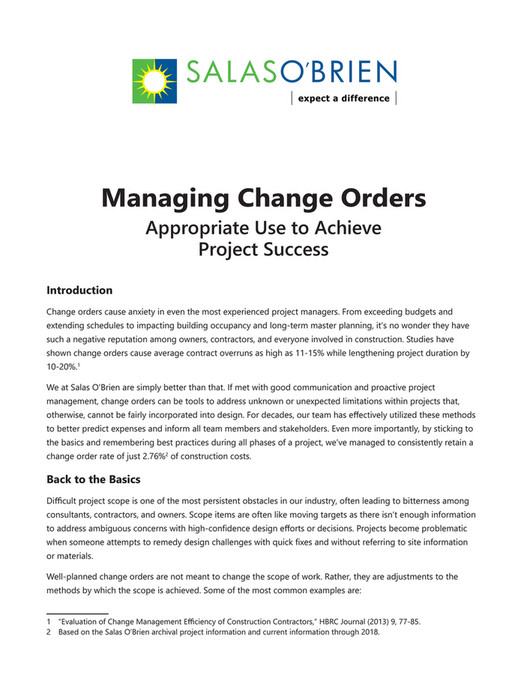 SALASO'BRIEN
expect a difference

Managing Change Orders
Appropriate Use to Achieve Project Success

Introduction

Change orders cause anxiety in even the most experienced project managers. From exceeding budgets and extending schedules to impacting building occupancy and long-term master planning, it's no wonder they have such a negative reputation among owners, contractors, and everyone involved in construction. Studies have shown change orders cause average contract overruns as high as 11-15% while lengthening project duration by 10-20%.$^1$

We at Salas O'Brien are simply better than that. If met with good communication and proactive project management, change orders can be tools to address unknown or unexpected limitations within projects that, otherwise, cannot be fairly incorporated into design. For decades, our team has effectively utilized these methods to better predict expenses and inform all team members and stakeholders. Even more importantly, by sticking to the basics and remembering best practices during all phases of a project, we've managed to consistently retain a change order rate of just 2.76%$^2$ of construction costs.

Back to the Basics

Difficult project scope is one of the most persistent obstacles in our industry, often leading to bitterness among consultants, contractors, and owners. Scope items are often like moving targets as there isn't enough information to address ambiguous concerns with high-confidence design efforts or decisions. Projects become problematic when someone attempts to remedy design challenges with quick fixes and without referring to site information or materials.

Well-planned change orders are not meant to change the scope of work. Rather, they are adjustments to the methods by which the scope is achieved. Some of the most common examples are:

1 "Evaluation of Change Management Efficiency of Construction Contractors," HBRC Journal (2013) 9, 77-85.
2 Based on the Salas O'Brien archival project information and current information through 2018.